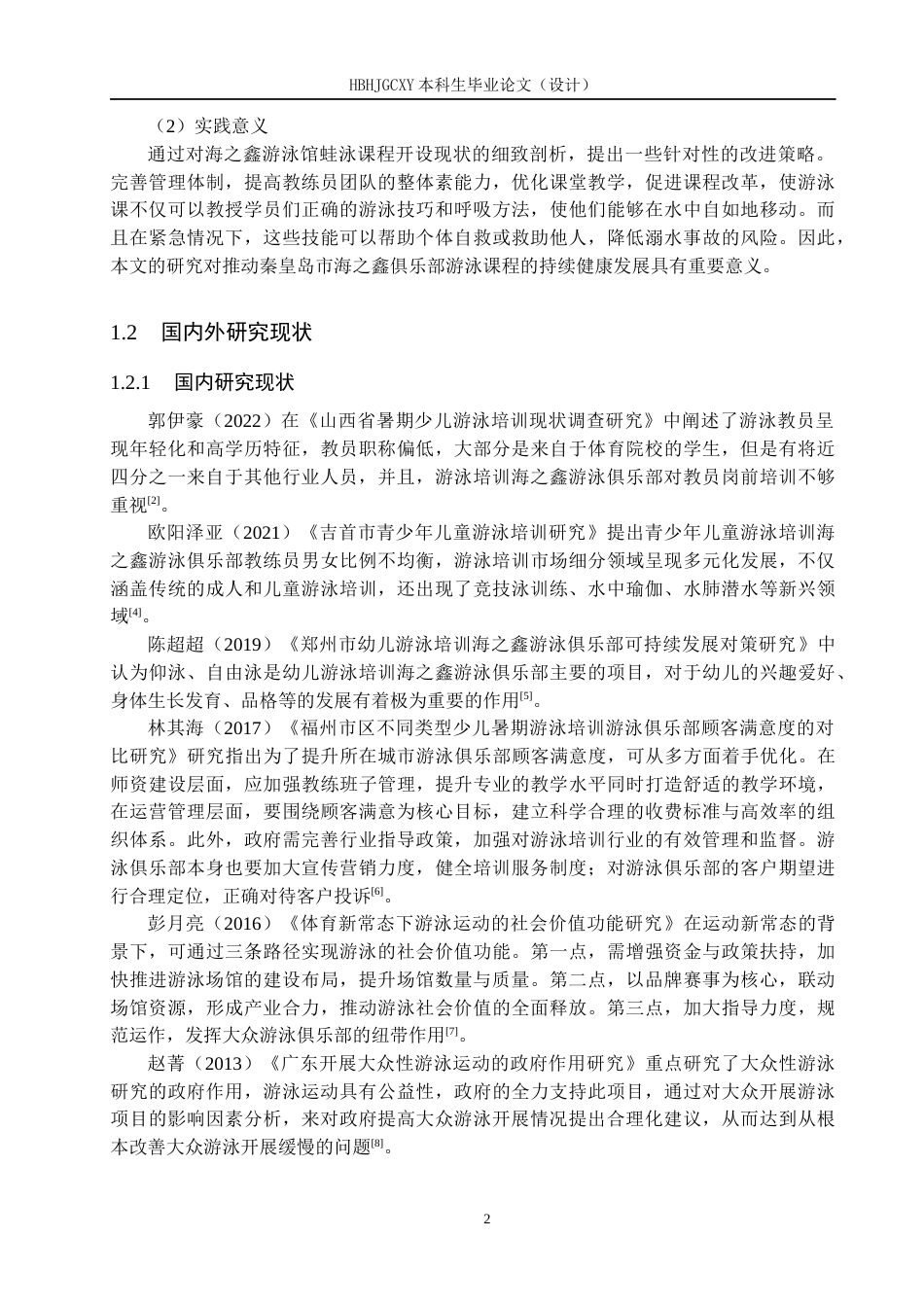 HBHJGCXY 本科生毕业论文（设计）

（2）实践意义

通过对海之鑫游泳馆蛙泳课程开设现状的细致剖析，提出一些针对性的改进策略。完善管理体制，提高教练员团队的整体素能力，优化课堂教学，促进课程改革，使游泳课不仅可以教授学员们正确的游泳技巧和呼吸方法，使他们能够在水中自如地移动。而且在紧急情况下，这些技能可以帮助个体自救或救助他人，降低溺水事故的风险。因此，本文的研究对推动秦皇岛市海之鑫俱乐部游泳课程的持续健康发展具有重要意义。

1.2　国内外研究现状

1.2.1　国内研究现状

郭伊豪（2022）在《山西省暑期少儿游泳培训现状调查研究》中阐述了游泳教员呈现年轻化和高学历特征，教员职称偏低，大部分是来自于体育院校的学生，但是有将近四分之一来自于其他行业人员，并且，游泳培训海之鑫游泳俱乐部对教员岗前培训不够重视[2]。

欧阳泽亚（2021）《吉首市青少年儿童游泳培训研究》提出青少年儿童游泳培训海之鑫游泳俱乐部教练员男女比例不均衡，游泳培训市场细分领域呈现多元化发展，不仅涵盖传统的成人和儿童游泳培训，还出现了竞技泳训练、水中瑜伽、水肺潜水等新兴领域[4]。

陈超超（2019）《郑州市幼儿游泳培训海之鑫游泳俱乐部可持续发展对策研究》中认为仰泳、自由泳是幼儿游泳培训海之鑫游泳俱乐部主要的项目，对于幼儿的兴趣爱好、身体生长发育、品格等的发展有着极为重要的作用[5]。

林其海（2017）《福州市区不同类型少儿暑期游泳培训游泳俱乐部顾客满意度的对比研究》研究指出为了提升所在城市游泳俱乐部顾客满意度，可从多方面着手优化。在师资建设层面，应加强教练班子管理，提升专业的教学水平同时打造舒适的教学环境，在运营管理层面，要围绕顾客满意为核心目标，建立科学合理的收费标准与高效率的组织体系。此外，政府需完善行业指导政策，加强对游泳培训行业的有效管理和监督。游泳俱乐部本身也要加大宣传营销力度，健全培训服务制度；对游泳俱乐部的客户期望进行合理定位，正确对待客户投诉[6]。

彭月亮（2016）《体育新常态下游泳运动的社会价值功能研究》在运动新常态的背景下，可通过三条路径实现游泳的社会价值功能。第一点，需增强资金与政策扶持，加快推进游泳场馆的建设布局，提升场馆数量与质量。第二点，以品牌赛事为核心，联动场馆资源，形成产业合力，推动游泳社会价值的全面释放。第三点，加大指导力度，规范运作，发挥大众游泳俱乐部的纽带作用[7]。

赵菁（2013）《广东开展大众性游泳运动的政府作用研究》重点研究了大众性游泳研究的政府作用，游泳运动具有公益性，政府的全力支持此项目，通过对大众开展游泳项目的影响因素分析，来对政府提高大众游泳开展情况提出合理化建议，从而达到从根本改善大众游泳开展缓慢的问题[8]。

2